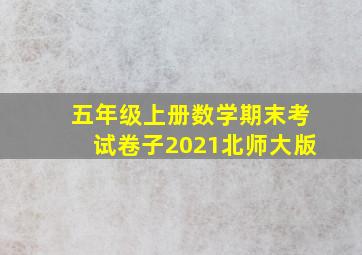 五年级上册数学期末考试卷子2021北师大版